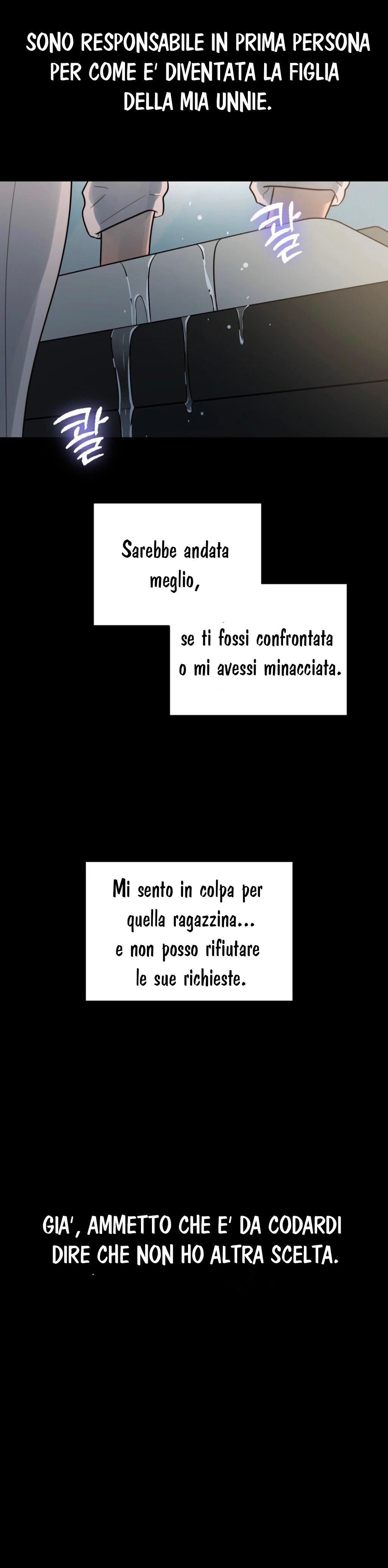 SONO RESPONSABILE IN PRIMA PERSONA PER COME E' DIVENTATA LA FIGLIA DELLA MIA UNNIE.

콸

콸

Sarebbe andata meglio,

se ti fossi confrontata o mi avessi minacciata.

Mi sento in colpa per quella ragazzina... e non posso rifiutare le sue richieste.

GIA', AMMETTO CHE E' DA CODARDI DIRE CHE NON HO ALTRA SCELTA.